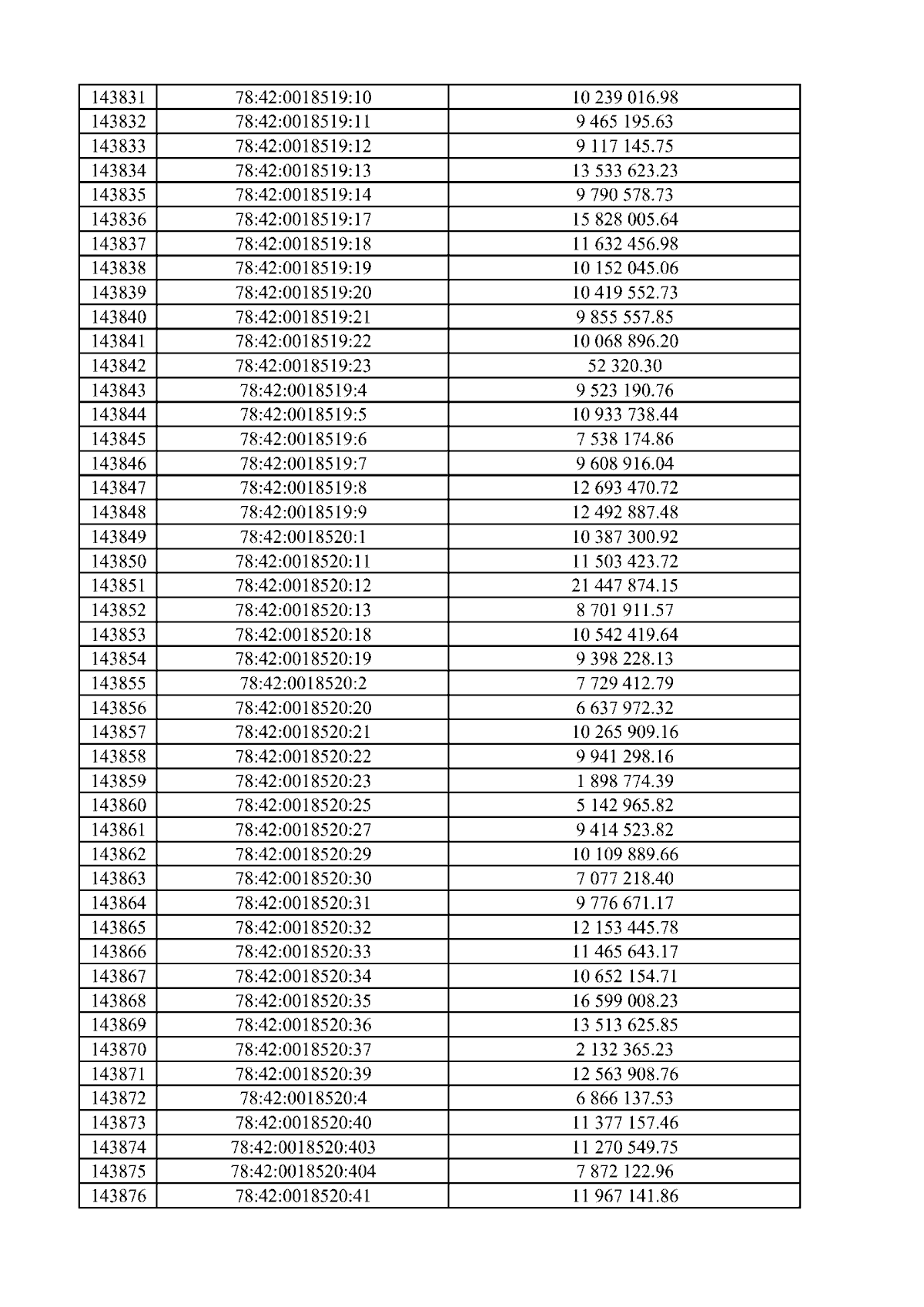 | 143831 | 78:42:0018519:10 | 10 239 016.98 |
|---|---|---|
| 143832 | 78:42:0018519:11 | 9 465 195.63 |
| 143833 | 78:42:0018519:12 | 9 117 145.75 |
| 143834 | 78:42:0018519:13 | 13 533 623.23 |
| 143835 | 78:42:0018519:14 | 9 790 578.73 |
| 143836 | 78:42:0018519:17 | 15 828 005.64 |
| 143837 | 78:42:0018519:18 | 11 632 456.98 |
| 143838 | 78:42:0018519:19 | 10 152 045.06 |
| 143839 | 78:42:0018519:20 | 10 419 552.73 |
| 143840 | 78:42:0018519:21 | 9 855 557.85 |
| 143841 | 78:42:0018519:22 | 10 068 896.20 |
| 143842 | 78:42:0018519:23 | 52 320.30 |
| 143843 | 78:42:0018519:4 | 9 523 190.76 |
| 143844 | 78:42:0018519:5 | 10 933 738.44 |
| 143845 | 78:42:0018519:6 | 7 538 174.86 |
| 143846 | 78:42:0018519:7 | 9 608 916.04 |
| 143847 | 78:42:0018519:8 | 12 693 470.72 |
| 143848 | 78:42:0018519:9 | 12 492 887.48 |
| 143849 | 78:42:0018520:1 | 10 387 300.92 |
| 143850 | 78:42:0018520:11 | 11 503 423.72 |
| 143851 | 78:42:0018520:12 | 21 447 874.15 |
| 143852 | 78:42:0018520:13 | 8 701 911.57 |
| 143853 | 78:42:0018520:18 | 10 542 419.64 |
| 143854 | 78:42:0018520:19 | 9 398 228.13 |
| 143855 | 78:42:0018520:2 | 7 729 412.79 |
| 143856 | 78:42:0018520:20 | 6 637 972.32 |
| 143857 | 78:42:0018520:21 | 10 265 909.16 |
| 143858 | 78:42:0018520:22 | 9 941 298.16 |
| 143859 | 78:42:0018520:23 | 1 898 774.39 |
| 143860 | 78:42:0018520:25 | 5 142 965.82 |
| 143861 | 78:42:0018520:27 | 9 414 523.82 |
| 143862 | 78:42:0018520:29 | 10 109 889.66 |
| 143863 | 78:42:0018520:30 | 7 077 218.40 |
| 143864 | 78:42:0018520:31 | 9 776 671.17 |
| 143865 | 78:42:0018520:32 | 12 153 445.78 |
| 143866 | 78:42:0018520:33 | 11 465 643.17 |
| 143867 | 78:42:0018520:34 | 10 652 154.71 |
| 143868 | 78:42:0018520:35 | 16 599 008.23 |
| 143869 | 78:42:0018520:36 | 13 513 625.85 |
| 143870 | 78:42:0018520:37 | 2 132 365.23 |
| 143871 | 78:42:0018520:39 | 12 563 908.76 |
| 143872 | 78:42:0018520:4 | 6 866 137.53 |
| 143873 | 78:42:0018520:40 | 11 377 157.46 |
| 143874 | 78:42:0018520:403 | 11 270 549.75 |
| 143875 | 78:42:0018520:404 | 7 872 122.96 |
| 143876 | 78:42:0018520:41 | 11 967 141.86 |